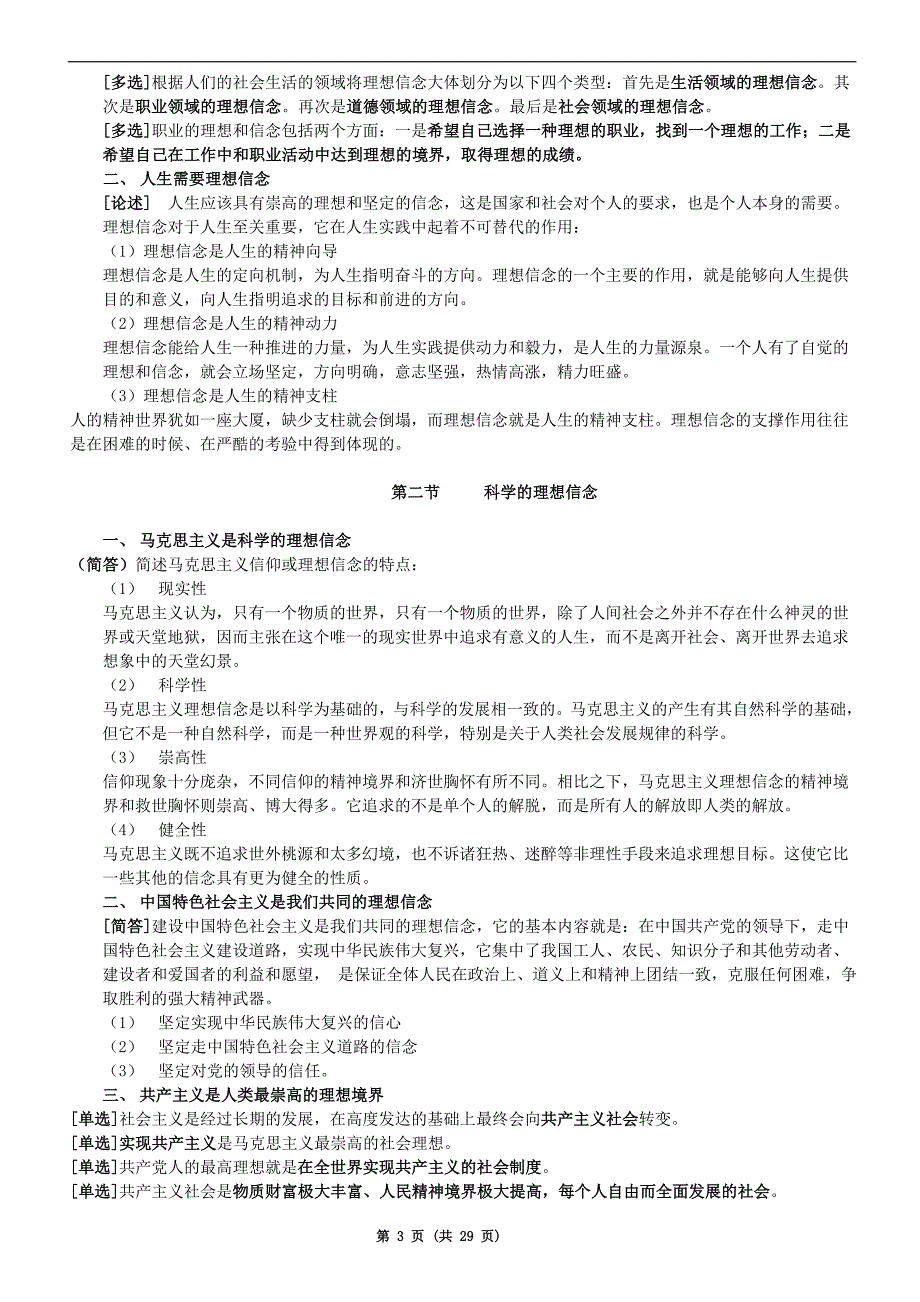 [多选]根据人们的社会生活的领域将理想信念大体划分为以下四个类型：首先是生活领域的理想信念。其次是职业领域的理想信念。再次是道德领域的理想信念。最后是社会领域的理想信念。

[多选]职业的理想和信念包括两个方面：一是希望自己选择一种理想的职业，找到一个理想的工作；二是希望自己在工作中和职业活动中达到理想的境界，取得理想的成绩。

二、 人生需要理想信念

[论述] 人生应该具有崇高的理想和坚定的信念，这是国家和社会对个人的要求，也是个人本身的需要。理想信念对于人生至关重要，它在人生实践中起着不可替代的作用：

（1）理想信念是人生的精神向导

理想信念是人生的定向机制，为人生指明奋斗的方向。理想信念的一个主要的作用，就是能够向人生提供目的和意义，向人生指明追求的目标和前进的方向。

（2）理想信念是人生的精神动力

理想信念能给人生一种推进的力量，为人生实践提供动力和毅力，是人生的力量源泉。一个人有了自觉的理想和信念，就会立场坚定，方向明确，意志坚强，热情高涨，精力旺盛。

（3）理想信念是人生的精神支柱

人的精神世界犹如一座大厦，缺少支柱就会倒塌，而理想信念就是人生的精神支柱。理想信念的支撑作用往往是在困难的时候、在严酷的考验中得到体现的。

第二节 科学的理想信念

一、 马克思主义是科学的理想信念

（简答）简述马克思主义信仰或理想信念的特点：

（1） 现实性

马克思主义认为，只有一个物质的世界，只有一个物质的世界，除了人间社会之外并不存在什么神灵的世界或天堂地狱，因而主张在这个唯一的现实世界中追求有意义的人生，而不是离开社会、离开世界去追求想象中的天堂幻景。

（2） 科学性

马克思主义理想信念是以科学为基础的，与科学的发展相一致的。马克思主义的产生有其自然科学的基础，但它不是一种自然科学，而是一种世界观的科学，特别是关于人类社会发展规律的科学。

（3） 崇高性

信仰现象十分庞杂，不同信仰的精神境界和济世胸怀有所不同。相比之下，马克思主义理想信念的精神境界和救世胸怀则崇高、博大得多。它追求的不是单个人的解脱，而是所有人的解放即人类的解放。

（4） 健全性

马克思主义既不追求世外桃源和太多幻境，也不诉诸狂热、迷醉等非理性手段来追求理想目标。这使它比一些其他的信念具有更为健全的性质。

二、 中国特色社会主义是我们共同的理想信念

[简答]建设中国特色社会主义是我们共同的理想信念，它的基本内容就是：在中国共产党的领导下，走中国特色社会主义建设道路，实现中华民族伟大复兴，它集中了我国工人、农民、知识分子和其他劳动者、建设者和爱国者的利益和愿望， 是保证全体人民在政治上、道义上和精神上团结一致，克服任何困难，争取胜利的强大精神武器。

（1） 坚定实现中华民族伟大复兴的信心

（2） 坚定走中国特色社会主义道路的信念

（3） 坚定对党的领导的信任。

三、 共产主义是人类最崇高的理想境界

[单选]社会主义是经过长期的发展，在高度发达的基础上最终会向共产主义社会转变。

[单选]实现共产主义是马克思主义最崇高的社会理想。

[单选]共产党人的最高理想就是在全世界实现共产主义的社会制度。

[单选]共产主义社会是物质财富极大丰富、人民精神境界极大提高，每个人自由而全面发展的社会。

第 3 页 （共 29 页）